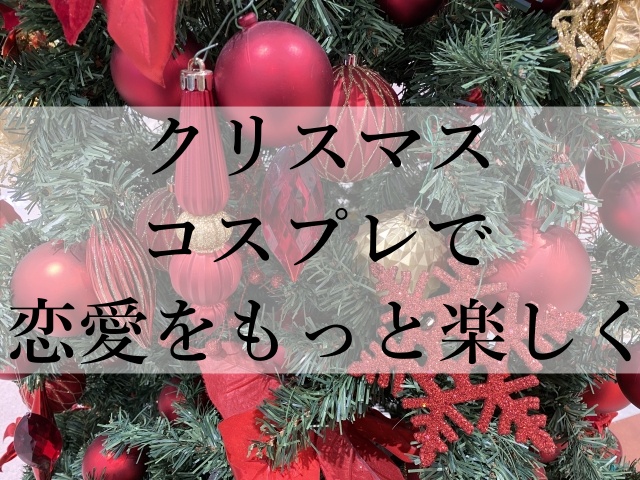 クリスマス
コスプレで
恋愛をもっと楽しく